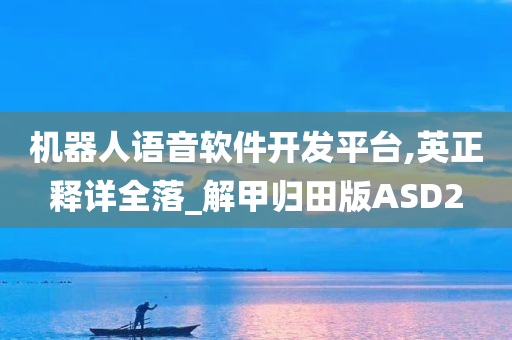 机器人语音软件开发平台,英正释详全落_解甲归田版ASD2